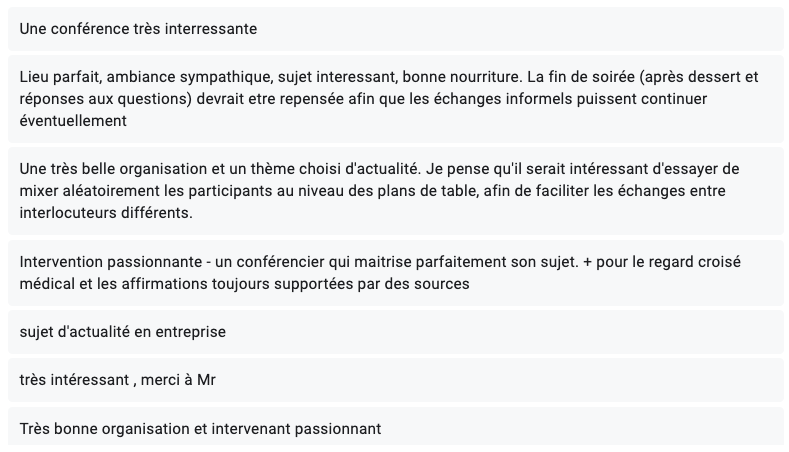 Une conférence très interressante

Lieu parfait, ambiance sympathique, sujet interessant, bonne nourriture. La fin de soirée (après dessert et réponses aux questions) devrait etre repensée afin que les échanges informels puissent continuer éventuellement

Une très belle organisation et un thème choisi d'actualité. Je pense qu'il serait intéressant d'essayer de mixer aléatoirement les participants au niveau des plans de table, afin de faciliter les échanges entre interlocuteurs différents.

Intervention passionnante - un conférencier qui maitrise parfaitement son sujet. + pour le regard croisé médical et les affirmations toujours supportées par des sources

sujet d'actualité en entreprise

très intéressant , merci à Mr

Très bonne organisation et intervenant passionnant